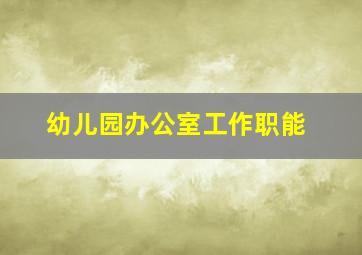 幼儿园办公室工作职能